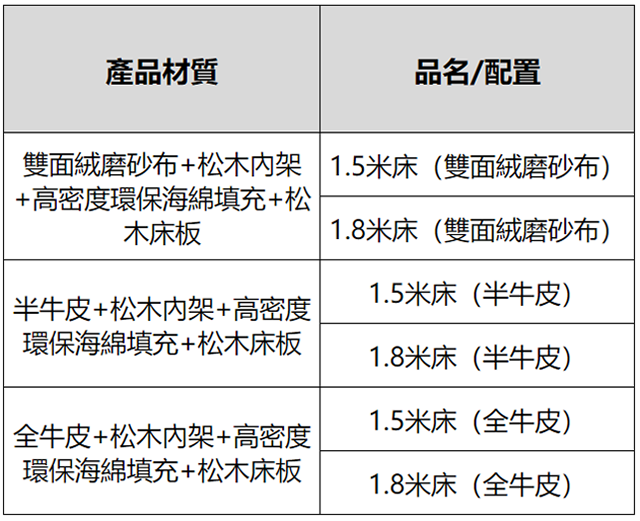 | 產品材質 | 品名/配置 |
|---|---|
| 雙面絨磨砂布+松木內架+高密度環保海綿填充+松木床板 | 1.5米床（雙面絨磨砂布） |
| | 1.8米床（雙面絨磨砂布） |
| 半牛皮+松木內架+高密度環保海綿填充+松木床板 | 1.5米床（半牛皮） |
| | 1.8米床（半牛皮） |
| 全牛皮+松木內架+高密度環保海綿填充+松木床板 | 1.5米床（全牛皮） |
| | 1.8米床（全牛皮） |